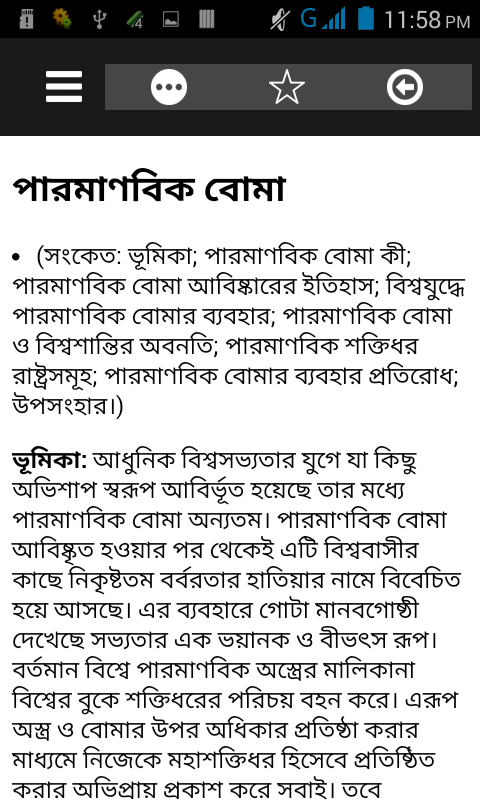 G 11:58 PM

পারমাণবিক বোমা

• (সংকেত: ভূমিকা; পারমাণবিক বোমা কী; পারমাণবিক বোমা আবিষ্কারের ইতিহাস; বিশ্বযুদ্ধে পারমাণবিক বোমার ব্যবহার; পারমাণবিক বোমা ও বিশ্বশান্তির অবনতি; পারমাণবিক শক্তিধর রাষ্ট্রসমূহ; পারমাণবিক বোমার ব্যবহার প্রতিরোধ; উপসংহার।)

ভূমিকা: আধুনিক বিশ্বসভ্যতার যুগে যা কিছু অভিশাপ স্বরূপ আবির্ভূত হয়েছে তার মধ্যে পারমাণবিক বোমা অন্যতম। পারমাণবিক বোমা আবিষ্কৃত হওয়ার পর থেকেই এটি বিশ্ববাসীর কাছে নিকৃষ্টতম বর্বরতার হাতিয়ার নামে বিবেচিত হয়ে আসছে। এর ব্যবহারে গোটা মানবগোষ্ঠী দেখেছে সভ্যতার এক ভয়ানক ও বীভৎস রূপ। বর্তমান বিশ্বে পারমাণবিক অস্ত্রের মালিকানা বিশ্বের বুকে শক্তিধরের পরিচয় বহন করে। এরূপ অস্ত্র ও বোমার উপর অধিকার প্রতিষ্ঠা করার মাধ্যমে নিজেকে মহাশক্তিধর হিসেবে প্রতিষ্ঠিত করার অভিপ্রায় প্রকাশ করে সবাই। তবে